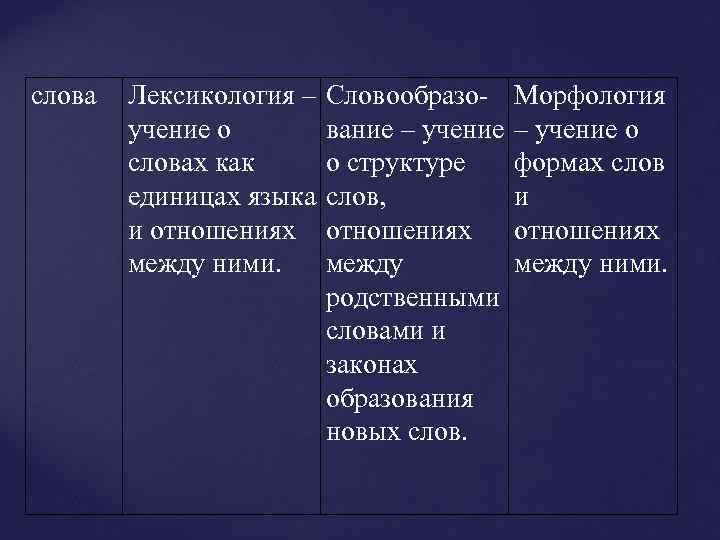 | слова | Лексикология – учение о словах как единицах языка и отношениях между ними. | Словообразование – учение о структуре слов, отношениях между родственными словами и законах образования новых слов. | Морфология – учение о формах слов и отношениях между ними. |
|---|---|---|---|